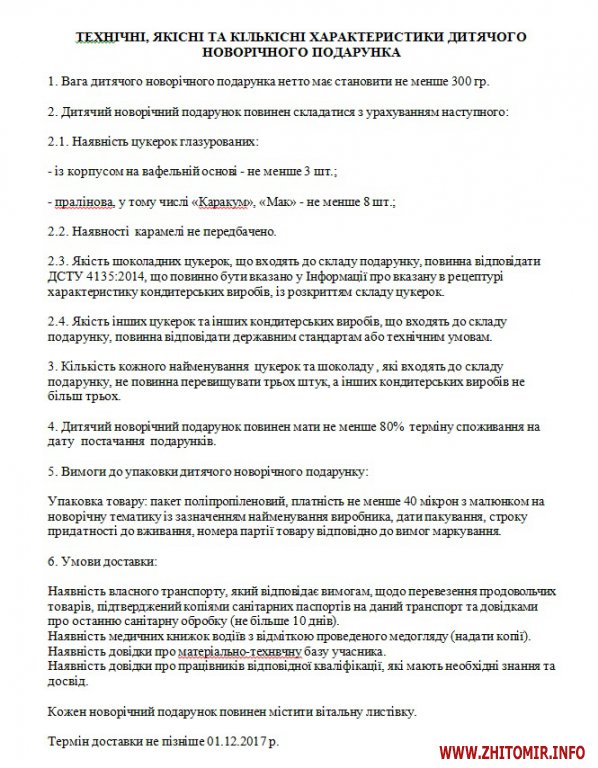 ТЕХНІЧНІ, ЯКІСНІ ТА КІЛЬКІСНІ ХАРАКТЕРИСТИКИ ДИТЯЧОГО НОВОРІЧНОГО ПОДАРУНКА

1. Вага дитячого новорічного подарунка нетто має становити не менше 300 гр.

2. Дитячий новорічний подарунок повинен складатися з урахуванням наступного:

2.1. Наявність цукерок глазурованих:

- із корпусом на вафельній основі - не менше 3 шт.;

- пралінова, у тому числі «Каракум», «Мак» - не менше 8 шт.;

2.2. Наявності карамелі не передбачено.

2.3. Якість шоколадних цукерок, що входять до складу подарунку, повинна відповідати ДСТУ 4135:2014, що повинно бути вказано у Інформації про вказану в рецептурі характеристику кондитерських виробів, із розкриттям складу цукерок.

2.4. Якість інших цукерок та інших кондитерських виробів, що входять до складу подарунку, повинна відповідати державним стандартам або технічним умовам.

3. Кількість кожного найменування цукерок та шоколаду , які входять до складу подарунку, не повинна перевищувати трьох штук, а інших кондитерських виробів не більш трьох.

4. Дитячий новорічний подарунок повинен мати не менше 80% терміну споживання на дату постачання подарунків.

5. Вимоги до упаковки дитячого новорічного подарунку:

Упаковка товару: пакет поліпропіленовий, платність не менше 40 мікрон з малюнком на новорічну тематику із зазначенням найменування виробника, дати пакування, строку придатності до вживання, номера партії товару відповідно до вимог маркування.

6. Умови доставки:

Наявність власного транспорту, який відповідає вимогам, щодо перевезення продовольчих товарів, підтверджений копіями санітарних паспортів на даний транспорт та довідками про останню санітарну обробку (не більше 10 днів).
Наявність медичних книжок водіїв з відміткою проведеного медогляду (надати копії).
Наявність довідки про матеріально-технвчну базу учасника.
Наявність довідки про працівників відповідної кваліфікації, які мають необхідні знання та досвід.

Кожен новорічний подарунок повинен містити вітальну листівку.

Термін доставки не пізніше 01.12.2017 р.

WWW.ZHITOMIR.INFO